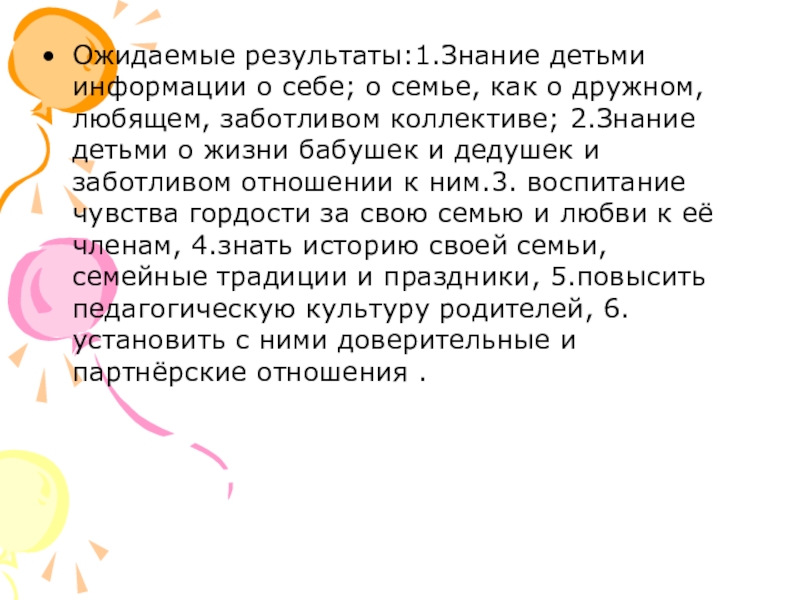 • Ожидаемые результаты:1.Знание детьми информации о себе; о семье, как о дружном, любящем, заботливом коллективе; 2.Знание детьми о жизни бабушек и дедушек и заботливом отношении к ним.3. воспитание чувства гордости за свою семью и любви к её членам, 4.знать историю своей семьи, семейные традиции и праздники, 5.повысить педагогическую культуру родителей, 6. установить с ними доверительные и партнёрские отношения .